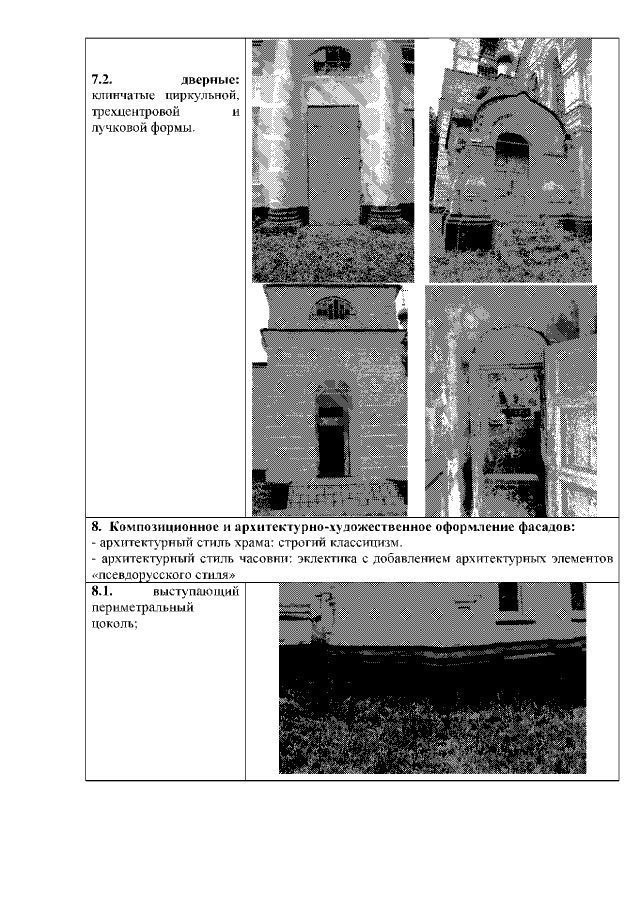 7.2. дверные: клинчатые циркульной, трехцентровой и лучковой формы.

8. Композиционное и архитектурно-художественное оформление фасадов:
- архитектурный стиль храма: строгий классицизм.
- архитектурный стиль часовни: эклектика с добавлением архитектурных элементов «псевдорусского стиля»

8.1. выступающий периметральный цоколь;